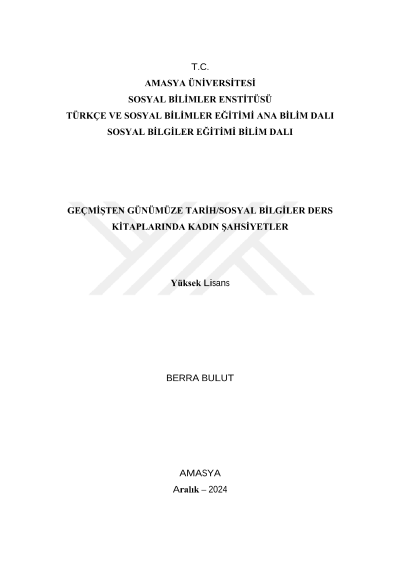 T.C.
AMASYA ÜNİVERSİTESİ
SOSYAL BİLİMLER ENSTİTÜSÜ
TÜRKÇE VE SOSYAL BİLİMLER EĞİTİMİ ANA BİLİM DALI
SOSYAL BİLGİLER EĞİTİMİ BİLİM DALI

GEÇMİŞTEN GÜNÜMÜZE TARİH/SOSYAL BİLGİLER DERS KİTAPLARINDA KADIN ŞAHSİYETLER

Yüksek Lisans

BERRA BULUT

AMASYA
Aralık – 2024